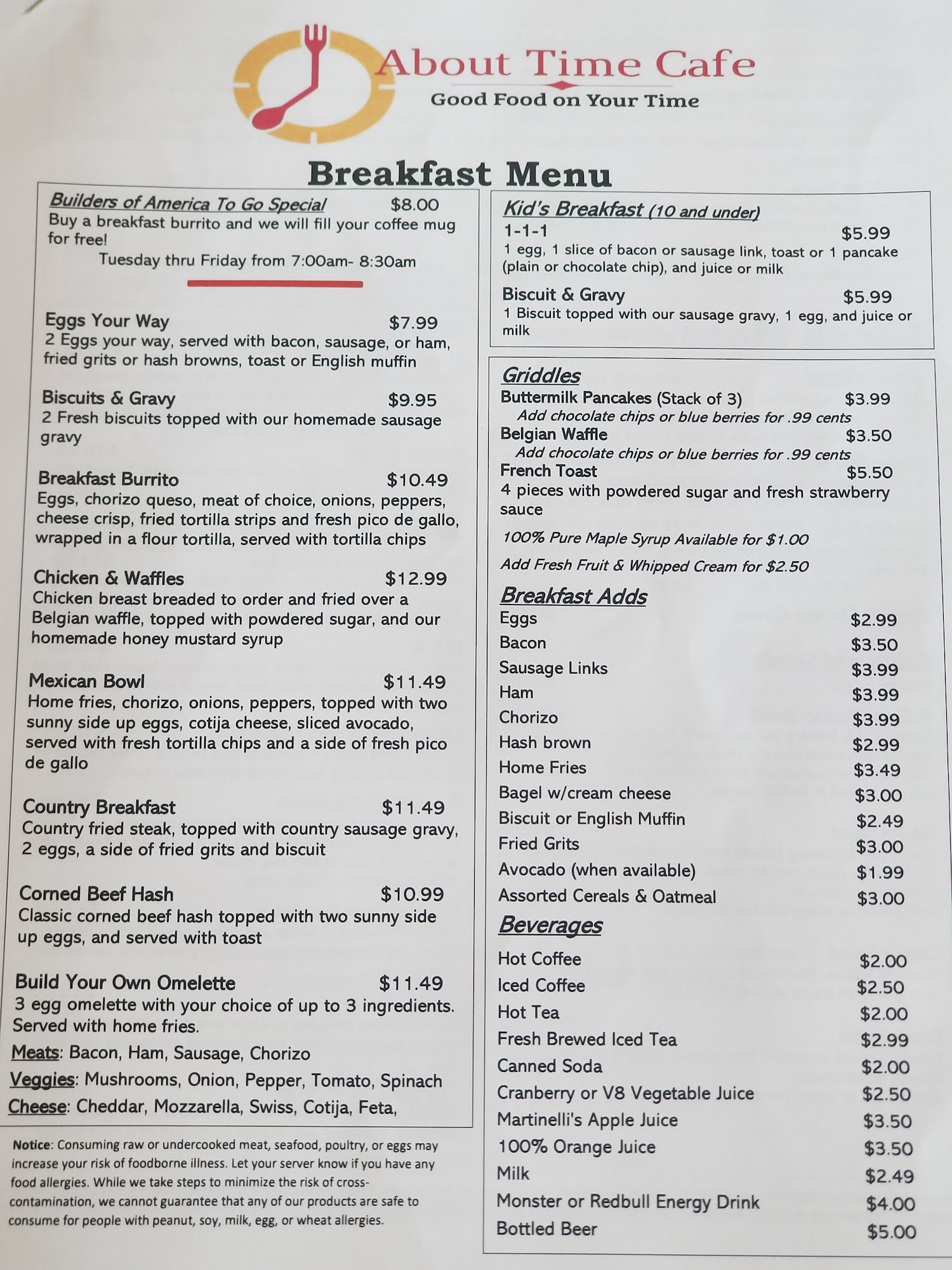 About Time Cafe
Good Food on Your Time

Breakfast Menu

Builders of America To Go Special $8.00
Buy a breakfast burrito and we will fill your coffee mug for free!
Tuesday thru Friday from 7:00am- 8:30am

Eggs Your Way $7.99
2 Eggs your way, served with bacon, sausage, or ham, fried grits or hash browns, toast or English muffin

Biscuits & Gravy $9.95
2 Fresh biscuits topped with our homemade sausage gravy

Breakfast Burrito $10.49
Eggs, chorizo queso, meat of choice, onions, peppers, cheese crisp, fried tortilla strips and fresh pico de gallo, wrapped in a flour tortilla, served with tortilla chips

Chicken & Waffles $12.99
Chicken breast breaded to order and fried over a Belgian waffle, topped with powdered sugar, and our homemade honey mustard syrup

Mexican Bowl $11.49
Home fries, chorizo, onions, peppers, topped with two sunny side up eggs, cotija cheese, sliced avocado, served with fresh tortilla chips and a side of fresh pico de gallo

Country Breakfast $11.49
Country fried steak, topped with country sausage gravy, 2 eggs, a side of fried grits and biscuit

Corned Beef Hash $10.99
Classic corned beef hash topped with two sunny side up eggs, and served with toast

Build Your Own Omelette $11.49
3 egg omelette with your choice of up to 3 ingredients. Served with home fries.
Meats: Bacon, Ham, Sausage, Chorizo
Veggies: Mushrooms, Onion, Pepper, Tomato, Spinach
Cheese: Cheddar, Mozzarella, Swiss, Cotija, Feta,

Notice: Consuming raw or undercooked meat, seafood, poultry, or eggs may increase your risk of foodborne illness. Let your server know if you have any food allergies. While we take steps to minimize the risk of cross-contamination, we cannot guarantee that any of our products are safe to consume for people with peanut, soy, milk, egg, or wheat allergies.

Kid's Breakfast (10 and under)
1-1-1 $5.99
1 egg, 1 slice of bacon or sausage link, toast or 1 pancake (plain or chocolate chip), and juice or milk
Biscuit & Gravy $5.99
1 Biscuit topped with our sausage gravy, 1 egg, and juice or milk

Griddles
Buttermilk Pancakes (Stack of 3) $3.99
Add chocolate chips or blue berries for .99 cents
Belgian Waffle $3.50
Add chocolate chips or blue berries for .99 cents
French Toast $5.50
4 pieces with powdered sugar and fresh strawberry sauce

100% Pure Maple Syrup Available for $1.00
Add Fresh Fruit & Whipped Cream for $2.50

Breakfast Adds
Eggs $2.99
Bacon $3.50
Sausage Links $3.99
Ham $3.99
Chorizo $3.99
Hash brown $2.99
Home Fries $3.49
Bagel w/cream cheese $3.00
Biscuit or English Muffin $2.49
Fried Grits $3.00
Avocado (when available) $1.99
Assorted Cereals & Oatmeal $3.00

Beverages
Hot Coffee $2.00
Iced Coffee $2.50
Hot Tea $2.00
Fresh Brewed Iced Tea $2.99
Canned Soda $2.00
Cranberry or V8 Vegetable Juice $2.50
Martinelli's Apple Juice $3.50
100% Orange Juice $3.50
Milk $2.49
Monster or Redbull Energy Drink $4.00
Bottled Beer $5.00